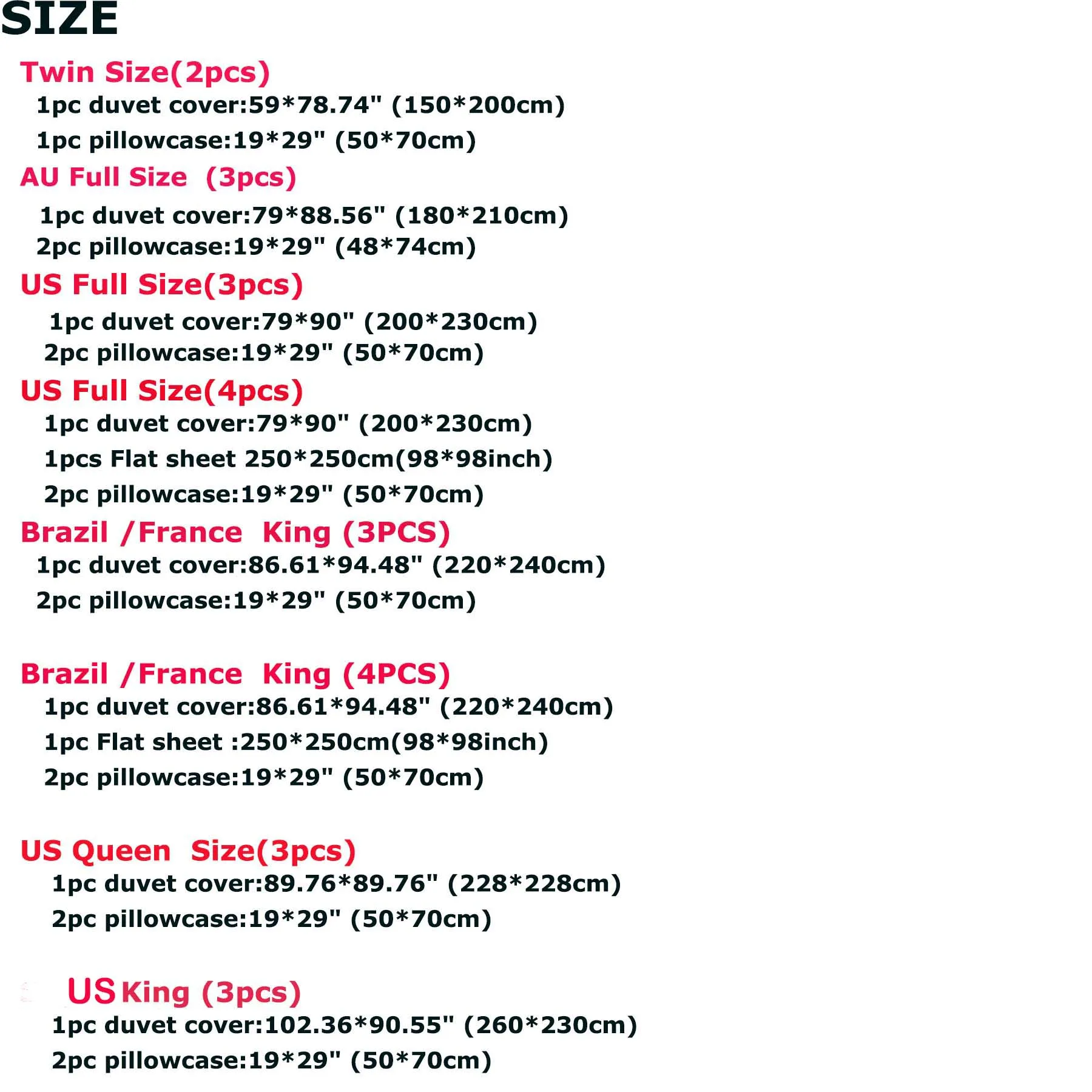 SIZE

Twin Size(2pcs)
1pc duvet cover:59*78.74" (150*200cm)
1pc pillowcase:19*29" (50*70cm)

AU Full Size  (3pcs)
1pc duvet cover:79*88.56" (180*210cm)
2pc pillowcase:19*29" (48*74cm)

US Full Size(3pcs)
1pc duvet cover:79*90" (200*230cm)
2pc pillowcase:19*29" (50*70cm)

US Full Size(4pcs)
1pc duvet cover:79*90" (200*230cm)
1pcs Flat sheet 250*250cm(98*98inch)
2pc pillowcase:19*29" (50*70cm)

Brazil /France  King (3PCS)
1pc duvet cover:86.61*94.48" (220*240cm)
2pc pillowcase:19*29" (50*70cm)

Brazil /France  King (4PCS)
1pc duvet cover:86.61*94.48" (220*240cm)
1pc Flat sheet :250*250cm(98*98inch)
2pc pillowcase:19*29" (50*70cm)

US Queen  Size(3pcs)
1pc duvet cover:89.76*89.76" (228*228cm)
2pc pillowcase:19*29" (50*70cm)

US King (3pcs)
1pc duvet cover:102.36*90.55" (260*230cm)
2pc pillowcase:19*29" (50*70cm)